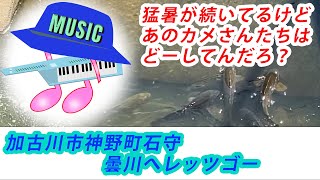 MUSIC

猛暑が続いてるけど
あのカメさんたちは
どーしてんだろ？

加古川市神野町石守
曇川へレッツゴー